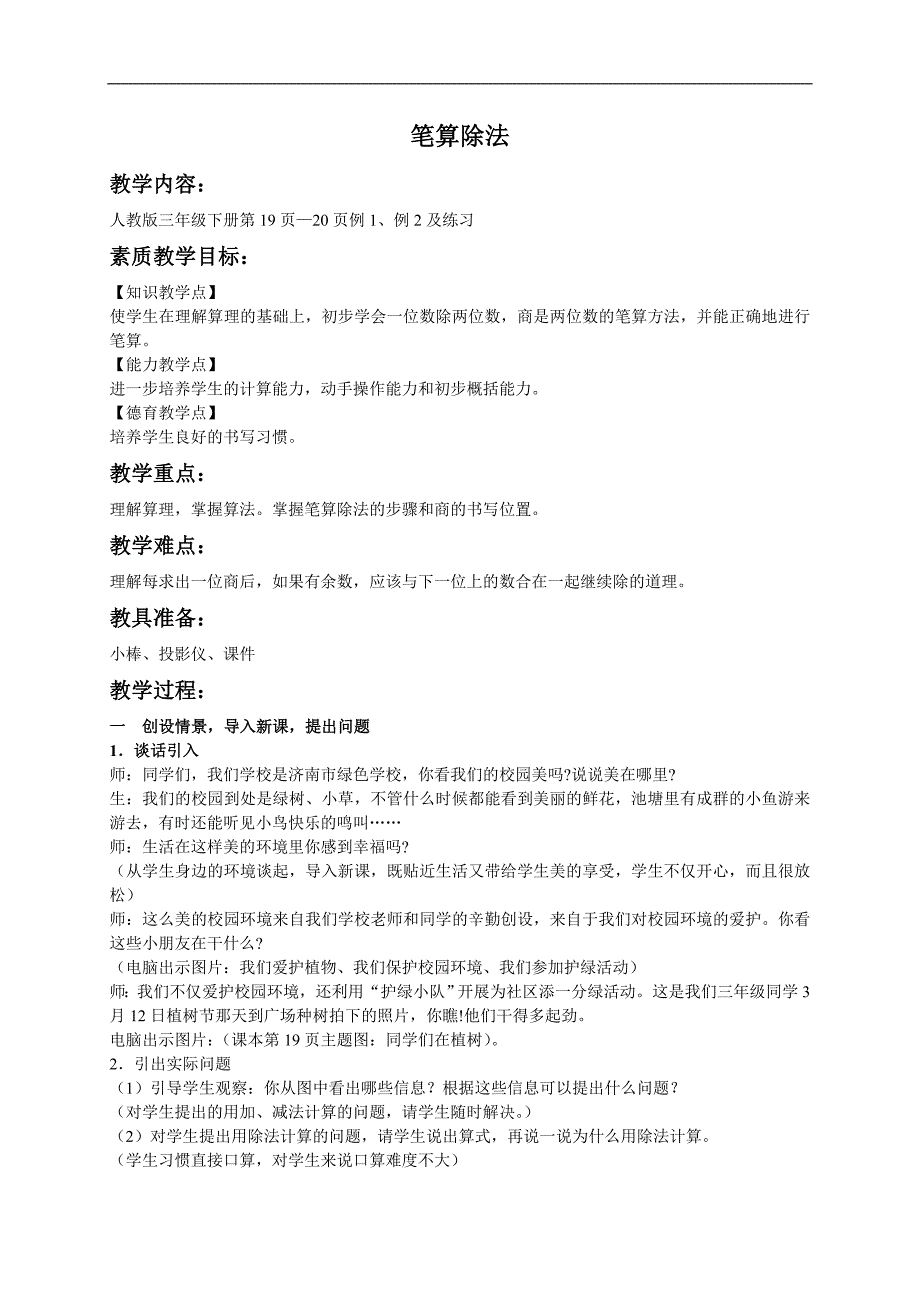 笔算除法

教学内容：

人教版三年级下册第 19 页—20 页例 1、例 2 及练习

素质教学目标：

【知识教学点】
使学生在理解算理的基础上，初步学会一位数除两位数，商是两位数的笔算方法，并能正确地进行笔算。
【能力教学点】
进一步培养学生的计算能力，动手操作能力和初步概括能力。
【德育教学点】
培养学生良好的书写习惯。

教学重点：

理解算理，掌握算法。掌握笔算除法的步骤和商的书写位置。

教学难点：

理解每求出一位商后，如果有余数，应该与下一位上的数合在一起继续除的道理。

教具准备：

小棒、投影仪、课件

教学过程：

一　创设情景，导入新课，提出问题
1．谈话引入
师：同学们，我们学校是济南市绿色学校，你看我们的校园美吗?说说美在哪里?
生：我们的校园到处是绿树、小草，不管什么时候都能看到美丽的鲜花，池塘里有成群的小鱼游来游去，有时还能听见小鸟快乐的鸣叫……
师：生活在这样美的环境里你感到幸福吗?
（从学生身边的环境谈起，导入新课，既贴近生活又带给学生美的享受，学生不仅开心，而且很放松）
师：这么美的校园环境来自我们学校老师和同学的辛勤创设，来自于我们对校园环境的爱护。你看这些小朋友在干什么?
（电脑出示图片：我们爱护植物、我们保护校园环境、我们参加护绿活动）
师：我们不仅爱护校园环境，还利用“护绿小队”开展为社区添一分绿活动。这是我们三年级同学 3 月 12 日植树节那天到广场种树拍下的照片，你瞧!他们干得多起劲。
电脑出示图片：(课本第 19 页主题图：同学们在植树)。
2．引出实际问题
（1）引导学生观察：你从图中看出哪些信息？根据这些信息可以提出什么问题？
（对学生提出的用加、减法计算的问题，请学生随时解决。）
（2）对学生提出用除法计算的问题，请学生说出算式，再说一说为什么用除法计算。
（学生习惯直接口算，对学生来说口算难度不大）